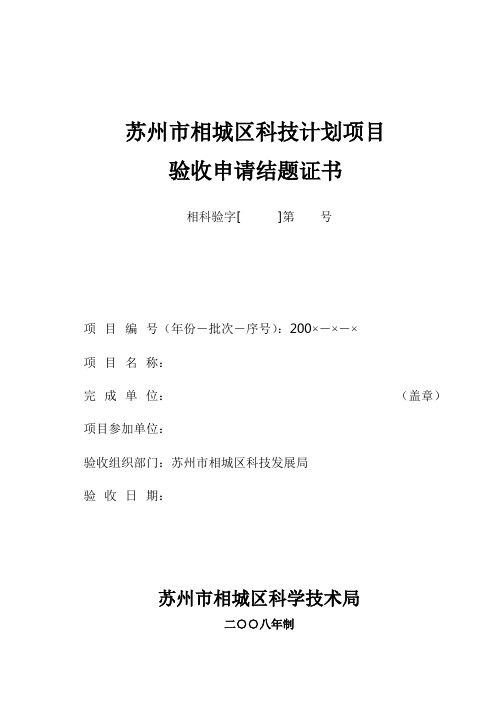 苏州市相城区科技计划项目
验收申请结题证书

相科验字[ ]第 号

项 目 编 号（年份－批次－序号）：200×－×－×

项 目 名 称：

完 成 单 位： （盖章）

项目参加单位：

验收组织部门：苏州市相城区科技发展局

验 收 日 期：

苏州市相城区科学技术局
二〇〇八年制